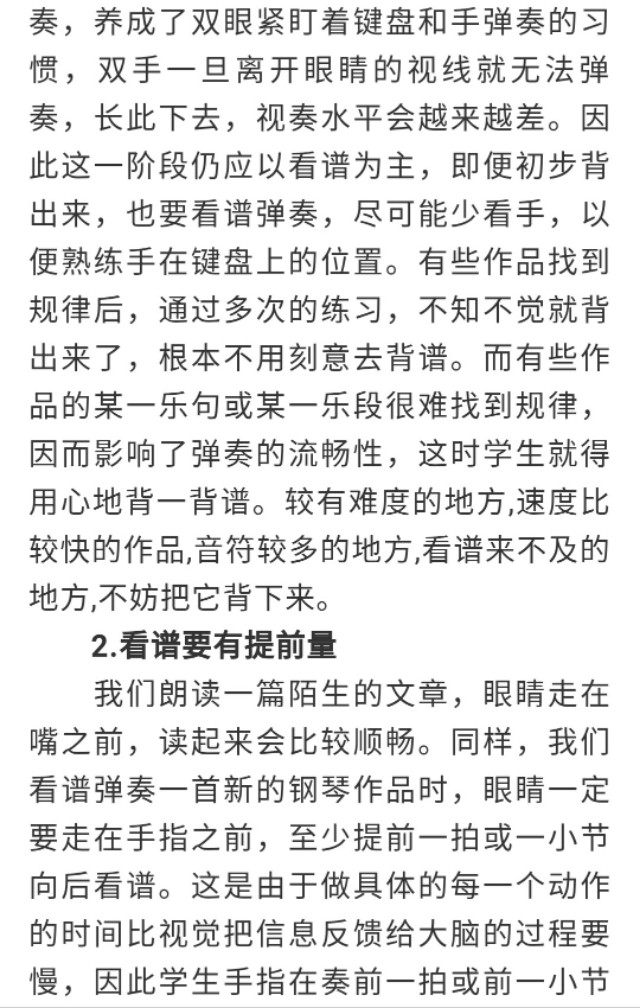 奏，养成了双眼紧盯着键盘和手弹奏的习惯，双手一旦离开眼睛的视线就无法弹奏，长此下去，视奏水平会越来越差。因此这一阶段仍应以看谱为主，即便初步背出来，也要看谱弹奏，尽可能少看手，以便熟练手在键盘上的位置。有些作品找到规律后，通过多次的练习，不知不觉就背出来了，根本不用刻意去背谱。而有些作品的某一乐句或某一乐段很难找到规律，因而影响了弹奏的流畅性，这时学生就得用心地背一背谱。较有难度的地方,速度比较快的作品,音符较多的地方,看谱来不及的地方,不妨把它背下来。

2.看谱要有提前量

我们朗读一篇陌生的文章，眼睛走在嘴之前，读起来会比较顺畅。同样，我们看谱弹奏一首新的钢琴作品时，眼睛一定要走在手指之前，至少提前一拍或一小节向后看谱。这是由于做具体的每一个动作的时间比视觉把信息反馈给大脑的过程要慢，因此学生手指在奏前一拍或前一小节